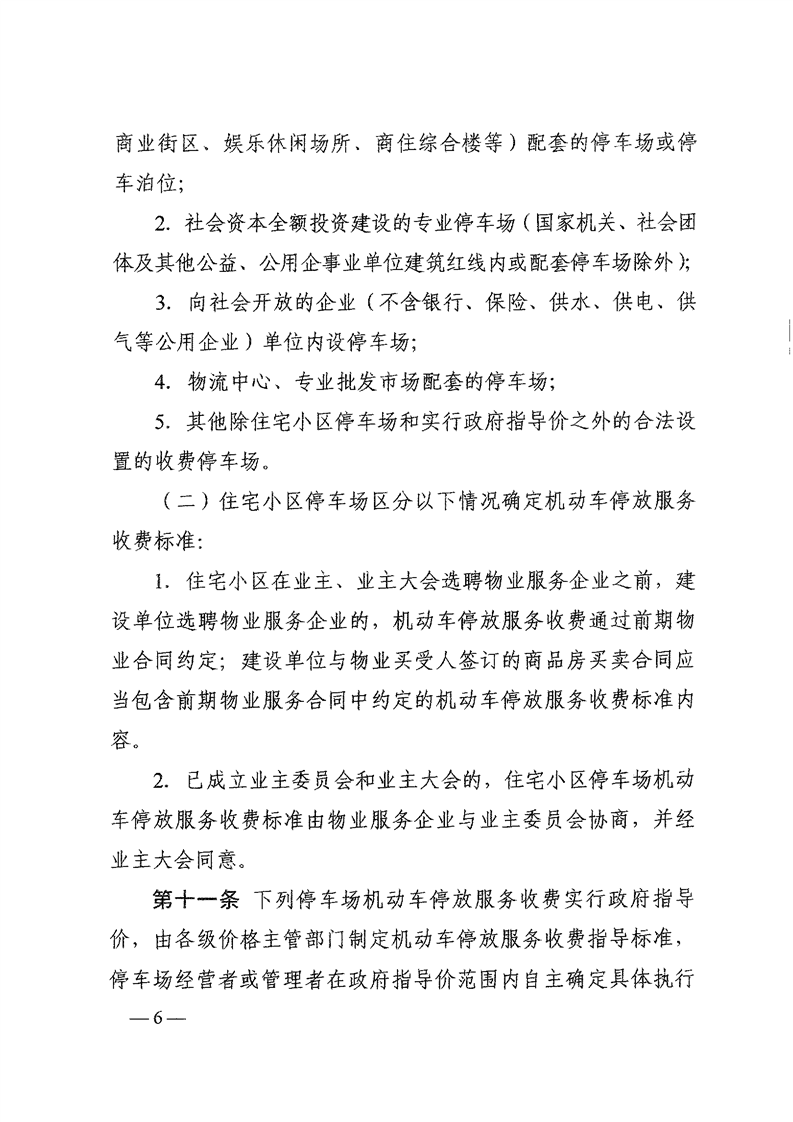 商业街区、娱乐休闲场所、商住综合楼等）配套的停车场或停车泊位；

2. 社会资本全额投资建设的专业停车场（国家机关、社会团体及其他公益、公用企事业单位建筑红线内或配套停车场除外）；

3. 向社会开放的企业（不含银行、保险、供水、供电、供气等公用企业）单位内设停车场；

4. 物流中心、专业批发市场配套的停车场；

5. 其他除住宅小区停车场和实行政府指导价之外的合法设置的收费停车场。

（二）住宅小区停车场区分以下情况确定机动车停放服务收费标准：

1. 住宅小区在业主、业主大会选聘物业服务企业之前，建设单位选聘物业服务企业的，机动车停放服务收费通过前期物业合同约定；建设单位与物业买受人签订的商品房买卖合同应当包含前期物业服务合同中约定的机动车停放服务收费标准内容。

2. 已成立业主委员会和业主大会的，住宅小区停车场机动车停放服务收费标准由物业服务企业与业主委员会协商，并经业主大会同意。

第十一条 下列停车场机动车停放服务收费实行政府指导价，由各级价格主管部门制定机动车停放服务收费指导标准，停车场经营者或管理者在政府指导价范围内自主确定具体执行

—6—